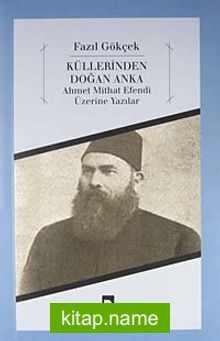 Fazıl Gökçek

KÜLLERİNDEN DOĞAN ANKA
Ahmet Mithat Efendi Üzerine Yazılar

kitap.name